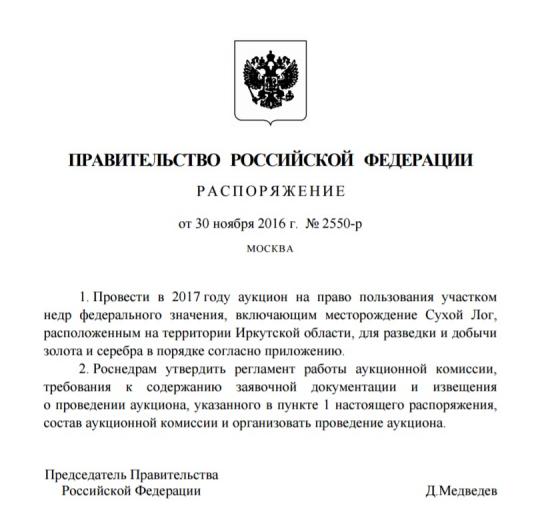 ПРАВИТЕЛЬСТВО РОССИЙСКОЙ ФЕДЕРАЦИИ

РАСПОРЯЖЕНИЕ

от 30 ноября 2016 г. № 2550-р

МОСКВА

1. Провести в 2017 году аукцион на право пользования участком недр федерального значения, включающим месторождение Сухой Лог, расположенным на территории Иркутской области, для разведки и добычи золота и серебра в порядке согласно приложению.

2. Роснедрам утвердить регламент работы аукционной комиссии, требования к содержанию заявочной документации и извещения о проведении аукциона, указанного в пункте 1 настоящего распоряжения, состав аукционной комиссии и организовать проведение аукциона.

Председатель Правительства
Российской Федерации

Д.Медведев